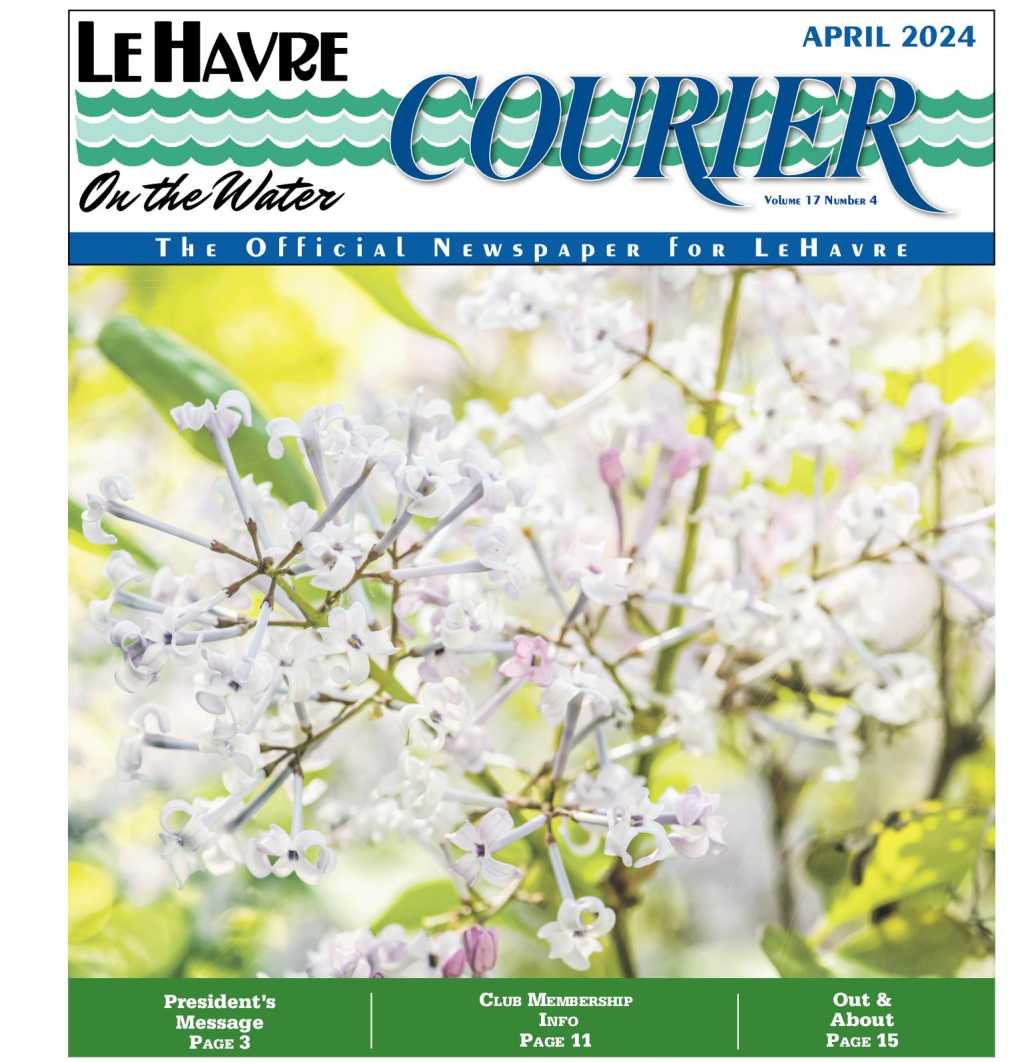 LE HAVRE

APRIL 2024

COURIER

On the Water

Volume 17 Number 4

The Official Newspaper for LeHavre

President's Message
Page 3

Club Membership Info
Page 11

Out & About
Page 15